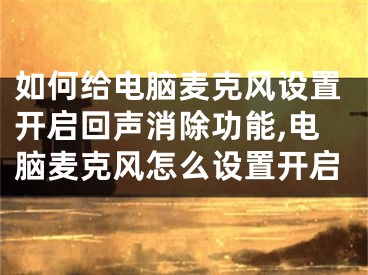 如何给电脑麦克风设置开启回声消除功能,电脑麦克风怎么设置开启